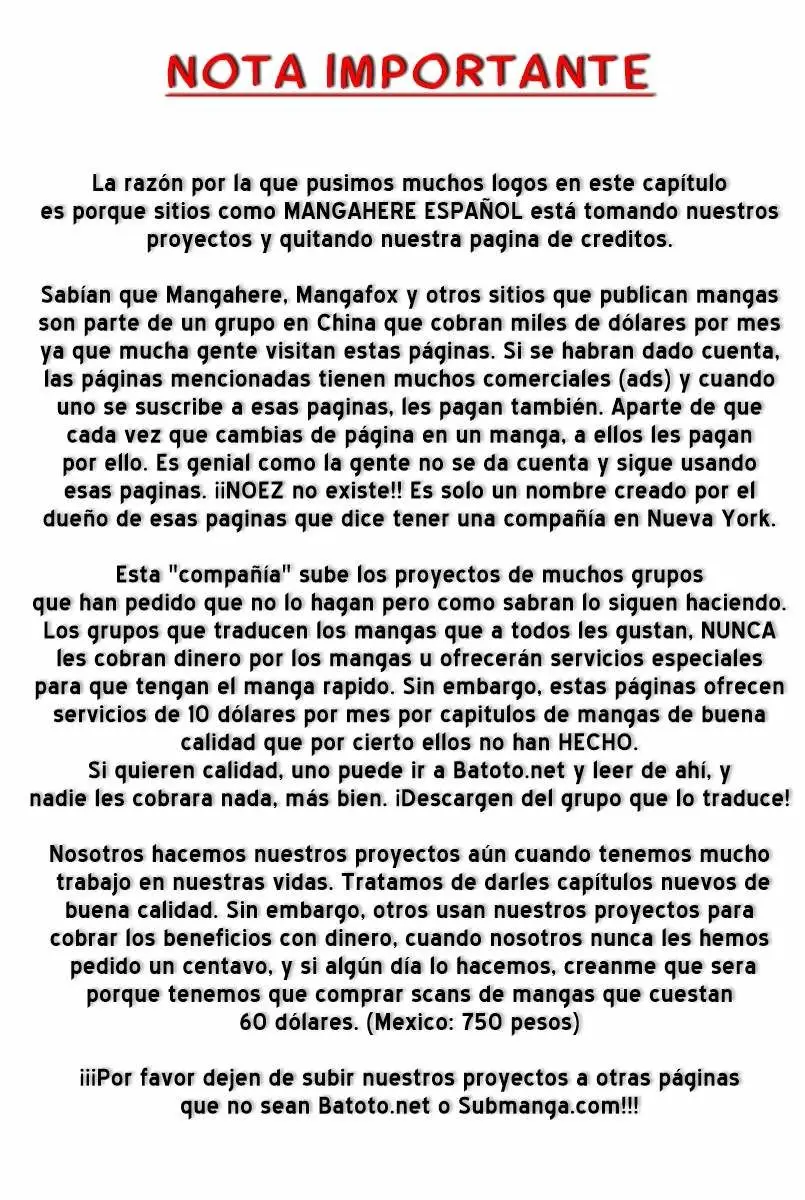 NOTA IMPORTANTE

La razón por la que pusimos muchos logos en este capítulo es porque sitios como MANGAHERE ESPAÑOL está tomando nuestros proyectos y quitando nuestra pagina de creditos.

Sabían que Mangahere, Mangafox y otros sitios que publican mangas son parte de un grupo en China que cobran miles de dólares por mes ya que mucha gente visitan estas páginas. Si se habran dado cuenta, las páginas mencionadas tienen muchos comerciales (ads) y cuando uno se suscribe a esas paginas, les pagan también. Aparte de que cada vez que cambias de página en un manga, a ellos les pagan por ello. Es genial como la gente no se da cuenta y sigue usando esas paginas. ¡¡NOEZ no existe!! Es solo un nombre creado por el dueño de esas paginas que dice tener una compañía en Nueva York.

Esta "compañía" sube los proyectos de muchos grupos que han pedido que no lo hagan pero como sabran lo siguen haciendo. Los grupos que traducen los mangas que a todos les gustan, NUNCA les cobran dinero por los mangas u ofrecerán servicios especiales para que tengan el manga rapido. Sin embargo, estas páginas ofrecen servicios de 10 dólares por mes por capitulos de mangas de buena calidad que por cierto ellos no han HECHO.
Si quieren calidad, uno puede ir a Batoto.net y leer de ahí, y nadie les cobrara nada, más bien. ¡Descargen del grupo que lo traduce!

Nosotros hacemos nuestros proyectos aún cuando tenemos mucho trabajo en nuestras vidas. Tratamos de darles capítulos nuevos de buena calidad. Sin embargo, otros usan nuestros proyectos para cobrar los beneficios con dinero, cuando nosotros nunca les hemos pedido un centavo, y si algún día lo hacemos, creanme que sera porque tenemos que comprar scans de mangas que cuestan 60 dólares. (Mexico: 750 pesos)

¡¡¡Por favor dejen de subir nuestros proyectos a otras páginas que no sean Batoto.net o Submanga.com!!!